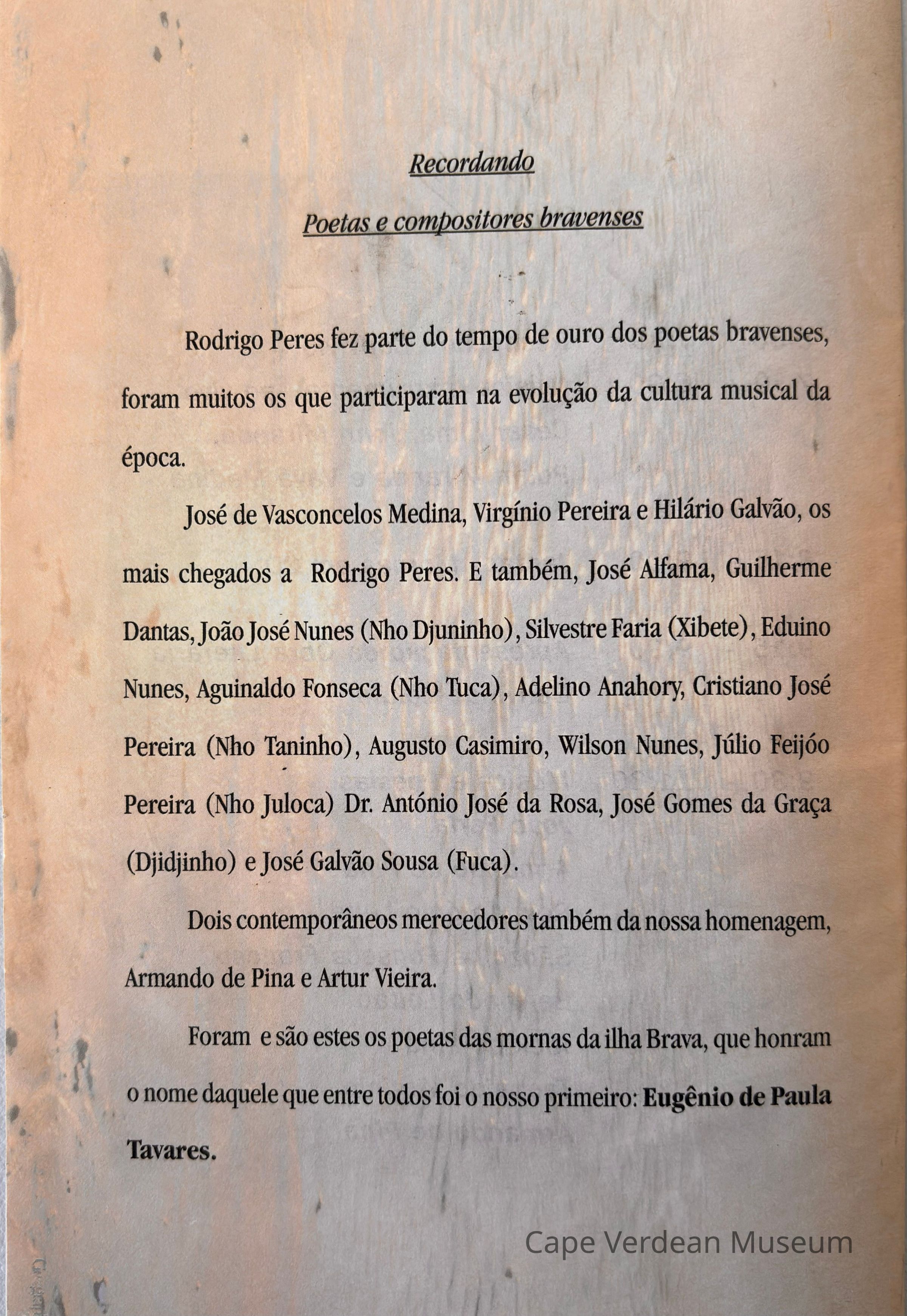 Recordando

Poetas e compositores bravenses

Rodrigo Peres fez parte do tempo de ouro dos poetas bravenses, foram muitos os que participaram na evolução da cultura musical da época.

José de Vasconcelos Medina, Virgínio Pereira e Hilário Galvão, os mais chegados a Rodrigo Peres. E também, José Alfama, Guilherme Dantas, João José Nunes (Nho Djuninho), Silvestre Faria (Xibete), Eduino Nunes, Aguinaldo Fonseca (Nho Tuca), Adelino Anahory, Cristiano José Pereira (Nho Taninho), Augusto Casimiro, Wilson Nunes, Júlio Feijóo Pereira (Nho Juloca) Dr. António José da Rosa, José Gomes da Graça (Djidjinho) e José Galvão Sousa (Fuca).

Dois contemporâneos merecedores também da nossa homenagem, Armando de Pina e Artur Vieira.

Foram e são estes os poetas das mornas da ilha Brava, que honram o nome daquele que entre todos foi o nosso primeiro: Eugênio de Paula Tavares.

Cape Verdean Museum